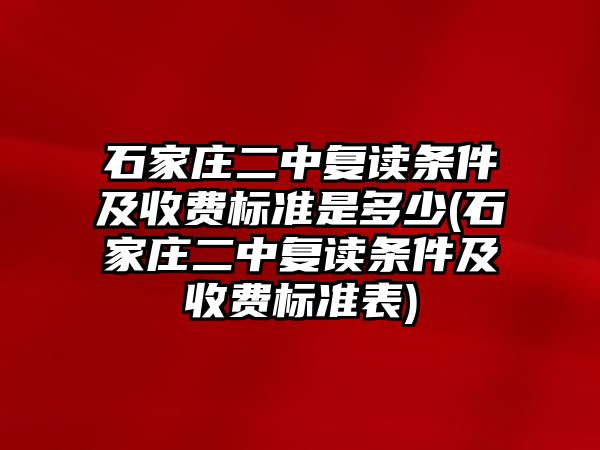 石家庄二中复读条件及收费标准是多少(石家庄二中复读条件及收费标准表)